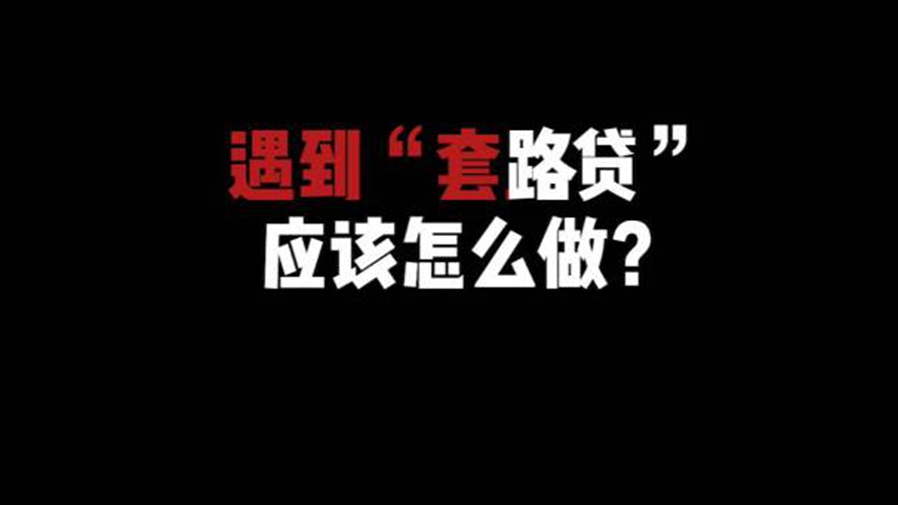 遇到“套路贷”
应该怎么做？